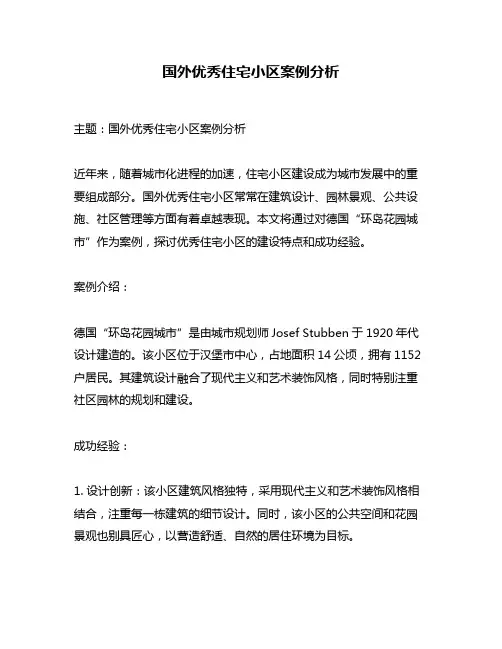 国外优秀住宅小区案例分析

主题：国外优秀住宅小区案例分析

近年来，随着城市化进程的加速，住宅小区建设成为城市发展中的重要组成部分。国外优秀住宅小区常常在建筑设计、园林景观、公共设施、社区管理等方面有着卓越表现。本文将通过对德国“环岛花园城市”作为案例，探讨优秀住宅小区的建设特点和成功经验。

案例介绍：

德国“环岛花园城市”是由城市规划师 Josef Stubben 于 1920 年代设计建造的。该小区位于汉堡市中心，占地面积 14 公顷，拥有 1152 户居民。其建筑设计融合了现代主义和艺术装饰风格，同时特别注重社区园林的规划和建设。

成功经验：

1. 设计创新：该小区建筑风格独特，采用现代主义和艺术装饰风格相结合，注重每一栋建筑的细节设计。同时，该小区的公共空间和花园景观也别具匠心，以营造舒适、自然的居住环境为目标。